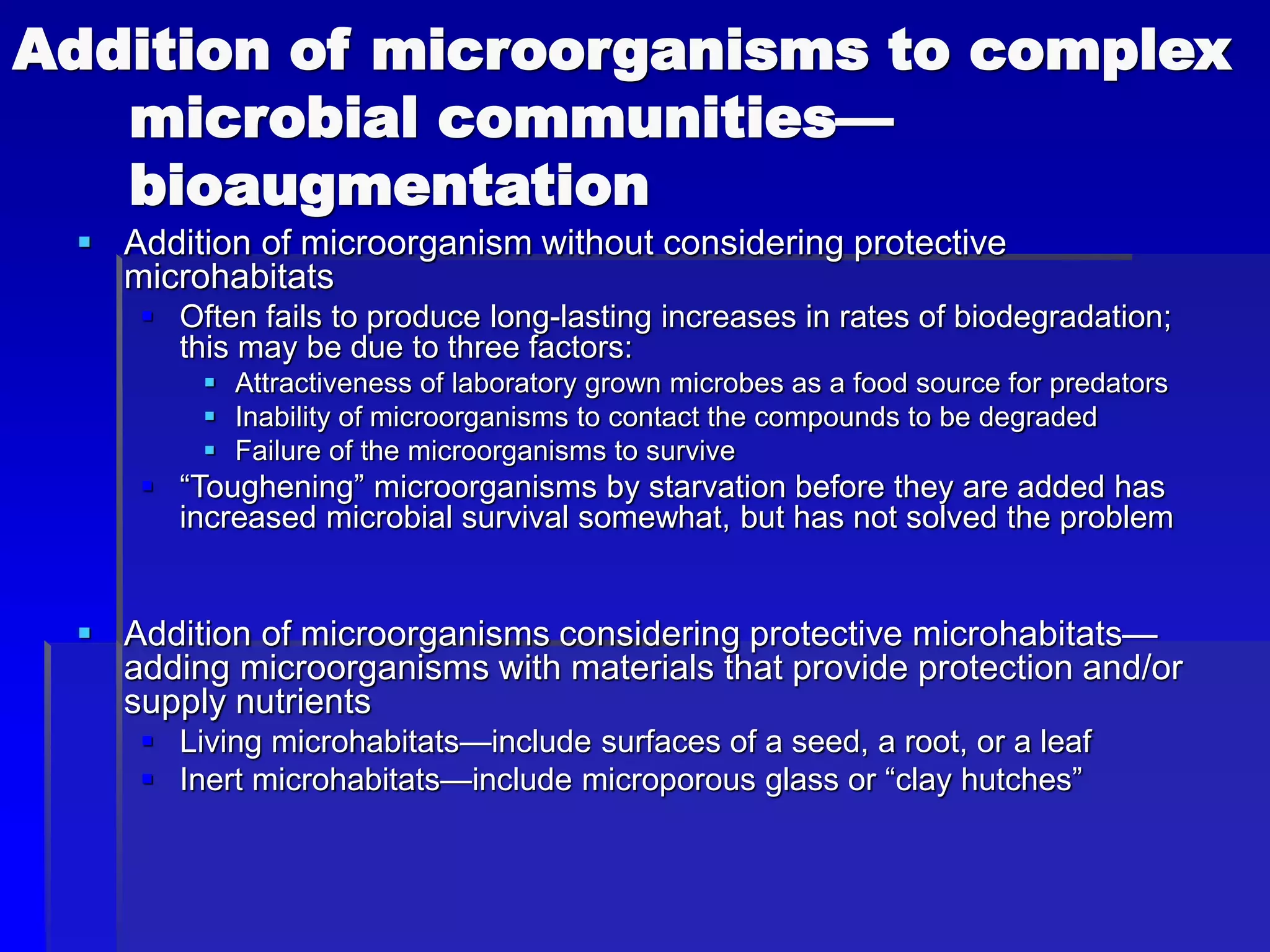 Addition of microorganisms to complex microbial communities—bioaugmentation

• Addition of microorganism without considering protective microhabitats
• Often fails to produce long-lasting increases in rates of biodegradation; this may be due to three factors:
• Attractiveness of laboratory grown microbes as a food source for predators
• Inability of microorganisms to contact the compounds to be degraded
• Failure of the microorganisms to survive
• "Toughening" microorganisms by starvation before they are added has increased microbial survival somewhat, but has not solved the problem

• Addition of microorganisms considering protective microhabitats—adding microorganisms with materials that provide protection and/or supply nutrients
• Living microhabitats—include surfaces of a seed, a root, or a leaf
• Inert microhabitats—include microporous glass or "clay hutches"